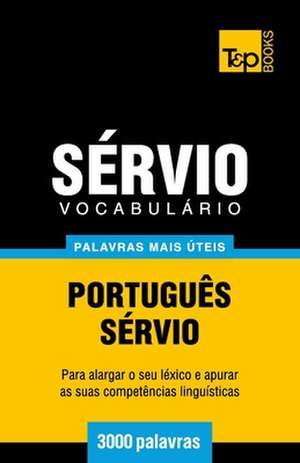 T&P BOOKS

SÉRVIO
VOCABULÁRIO

PALAVRAS MAIS ÚTEIS

PORTUGUÊS
SÉRVIO

Para alargar o seu léxico e apurar as suas competências linguísticas

3000 palavras